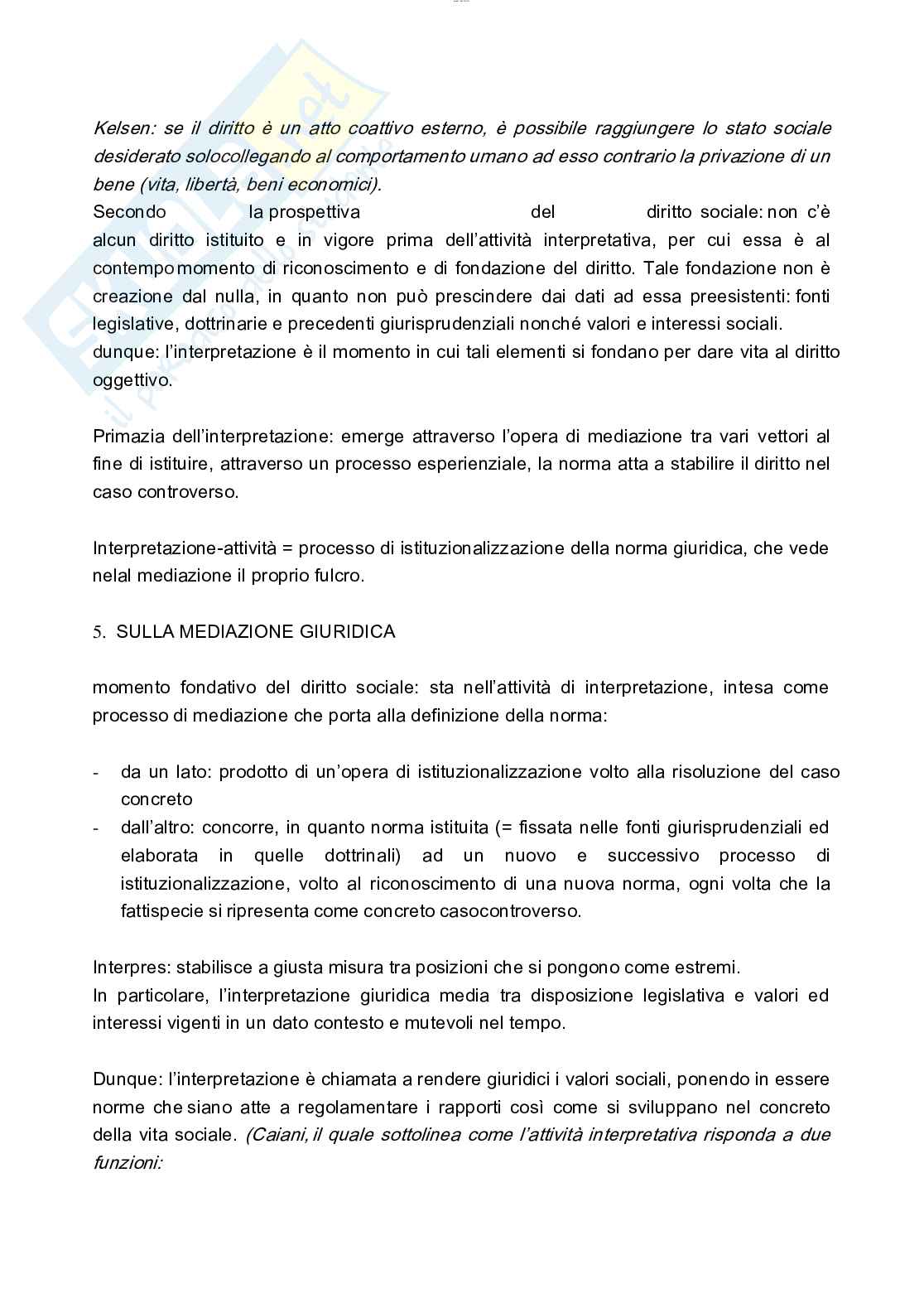 Kelsen: se il diritto è un atto coattivo esterno, è possibile raggiungere lo stato sociale desiderato solocollegando al comportamento umano ad esso contrario la privazione di un bene (vita, libertà, beni economici).
Secondo la prospettiva del diritto sociale: non c'è alcun diritto istituito e in vigore prima dell'attività interpretativa, per cui essa è al contempo momento di riconoscimento e di fondazione del diritto. Tale fondazione non è creazione dal nulla, in quanto non può prescindere dai dati ad essa preesistenti: fonti legislative, dottrinarie e precedenti giurisprudenziali nonché valori e interessi sociali.
dunque: l'interpretazione è il momento in cui tali elementi si fondano per dare vita al diritto oggettivo.

Primazia dell'interpretazione: emerge attraverso l'opera di mediazione tra vari vettori al fine di istituire, attraverso un processo esperienziale, la norma atta a stabilire il diritto nel caso controverso.

Interpretazione-attività = processo di istituzionalizzazione della norma giuridica, che vede nelal mediazione il proprio fulcro.

5. SULLA MEDIAZIONE GIURIDICA

momento fondativo del diritto sociale: sta nell'attività di interpretazione, intesa come processo di mediazione che porta alla definizione della norma:

- da un lato: prodotto di un'opera di istituzionalizzazione volto alla risoluzione del caso concreto
- dall'altro: concorre, in quanto norma istituita (= fissata nelle fonti giurisprudenziali ed elaborata in quelle dottrinali) ad un nuovo e successivo processo di istituzionalizzazione, volto al riconoscimento di una nuova norma, ogni volta che la fattispecie si ripresenta come concreto casocontroverso.

Interpres: stabilisce a giusta misura tra posizioni che si pongono come estremi.
In particolare, l'interpretazione giuridica media tra disposizione legislativa e valori ed interessi vigenti in un dato contesto e mutevoli nel tempo.

Dunque: l'interpretazione è chiamata a rendere giuridici i valori sociali, ponendo in essere norme che siano atte a regolamentare i rapporti così come si sviluppano nel concreto della vita sociale. (Caiani, il quale sottolinea come l'attività interpretativa risponda a due funzioni: